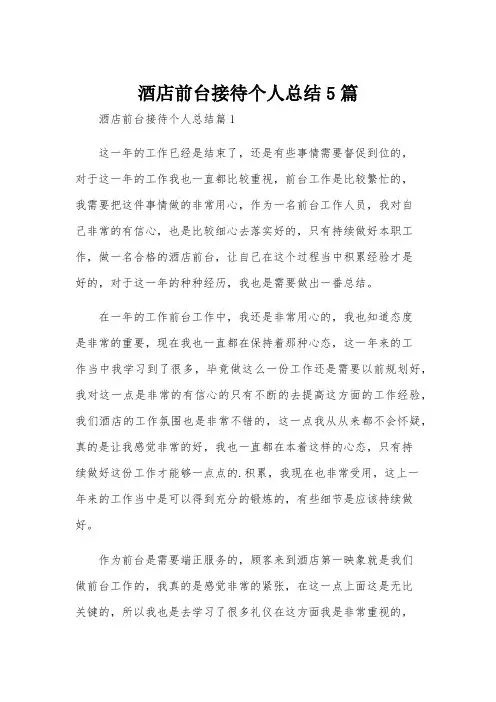 酒店前台接待个人总结5篇

酒店前台接待个人总结篇1

这一年的工作已经是结束了，还是有些事情需要督促到位的，对于这一年的工作我也一直都比较重视，前台工作是比较繁忙的，我需要把这件事情做的非常用心，作为一名前台工作人员，我对自己非常的有信心，也是比较细心去落实好的，只有持续做好本职工作，做一名合格的酒店前台，让自己在这个过程当中积累经验才是好的，对于这一年的种种经历，我也是需要做出一番总结。

在一年的工作前台工作中，我还是非常用心的，我也知道态度是非常的重要，现在我也一直都在保持着那种心态，这一年来的工作当中我学习到了很多，毕竟做这么一份工作还是需要以前规划好，我对这一点是非常的有信心的只有不断的去提高这方面的工作经验，我们酒店的工作氛围也是非常不错的，这一点我从从来都不会怀疑，真的是让我感觉非常的好，我也一直都在本着这样的心态，只有持续做好这份工作才能够一点点的.积累，我现在也非常受用，这上一年来的工作当中是可以得到充分的锻炼的，有些细节是应该持续做好。

作为前台是需要端正服务的，顾客来到酒店第一映象就是我们做前台工作的，我真的是感觉非常的紧张，在这一点上面这是无比关键的，所以我也是去学习了很多礼仪在这方面我是非常重视的，